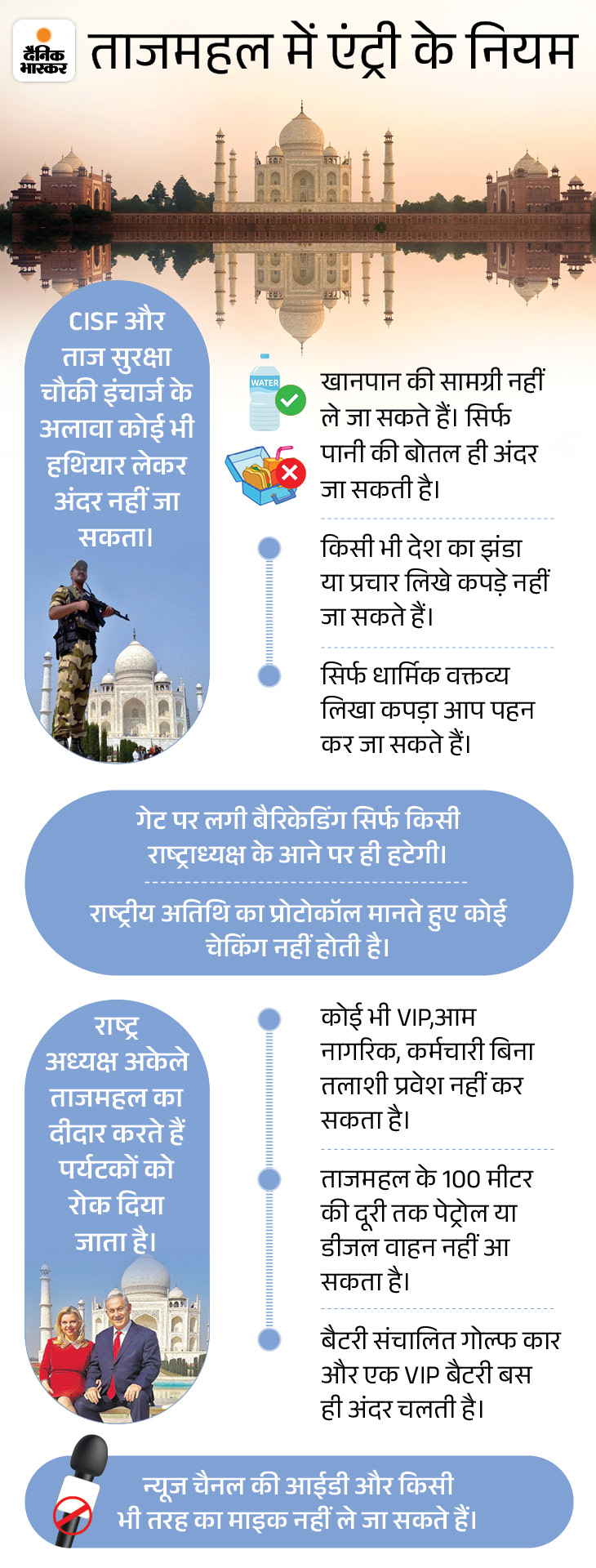 दैनिक भास्कर

ताजमहल में एंट्री के नियम

CISF और ताज सुरक्षा चौकी इंचार्ज के अलावा कोई भी हथियार लेकर अंदर नहीं जा सकता।

WATER

खानपान की सामग्री नहीं ले जा सकते हैं। सिर्फ पानी की बोतल ही अंदर जा सकती है।

किसी भी देश का झंडा या प्रचार लिखे कपड़े नहीं जा सकते हैं।

सिर्फ धार्मिक वक्तव्य लिखा कपड़ा आप पहन कर जा सकते हैं।

गेट पर लगी बैरिकेडिंग सिर्फ किसी राष्ट्राध्यक्ष के आने पर ही हटेगी।

राष्ट्रीय अतिथि का प्रोटोकॉल मानते हुए कोई चेकिंग नहीं होती है।

राष्ट्र अध्यक्ष अकेले ताजमहल का दीदार करते हैं पर्यटकों को रोक दिया जाता है।

कोई भी VIP,आम नागरिक, कर्मचारी बिना तलाशी प्रवेश नहीं कर सकता है।

ताजमहल के 100 मीटर की दूरी तक पेट्रोल या डीजल वाहन नहीं आ सकता है।

बैटरी संचालित गोल्फ कार और एक VIP बैटरी बस ही अंदर चलती है।

न्यूज चैनल की आईडी और किसी भी तरह का माइक नहीं ले जा सकते हैं।